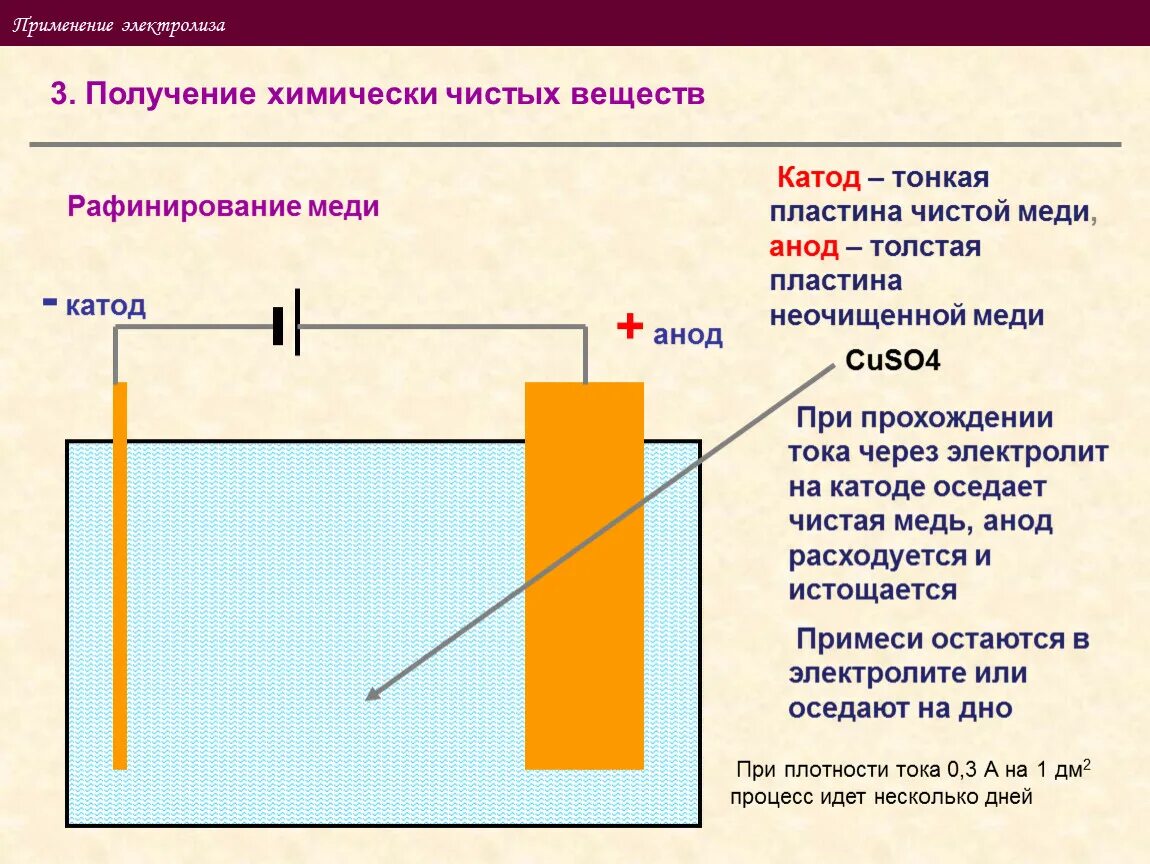 Применение электролиза

3. Получение химически чистых веществ

Рафинирование меди

- катод

+ анод

Катод – тонкая пластина чистой меди, анод – толстая пластина неочищенной меди

CuSO4

При прохождении тока через электролит на катоде оседает чистая медь, анод расходуется и истощается

Примеси остаются в электролите или оседают на дно

При плотности тока 0,3 А на 1 дм$^2$ процесс идет несколько дней